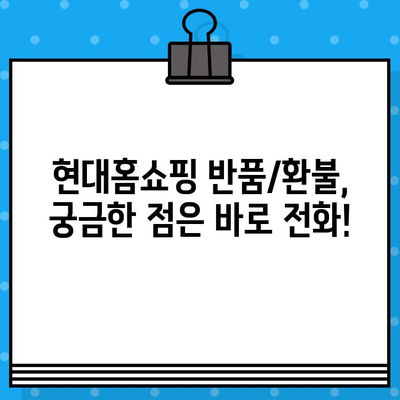 현대홈쇼핑 반품/환불,
궁금한 점은 바로 전화!